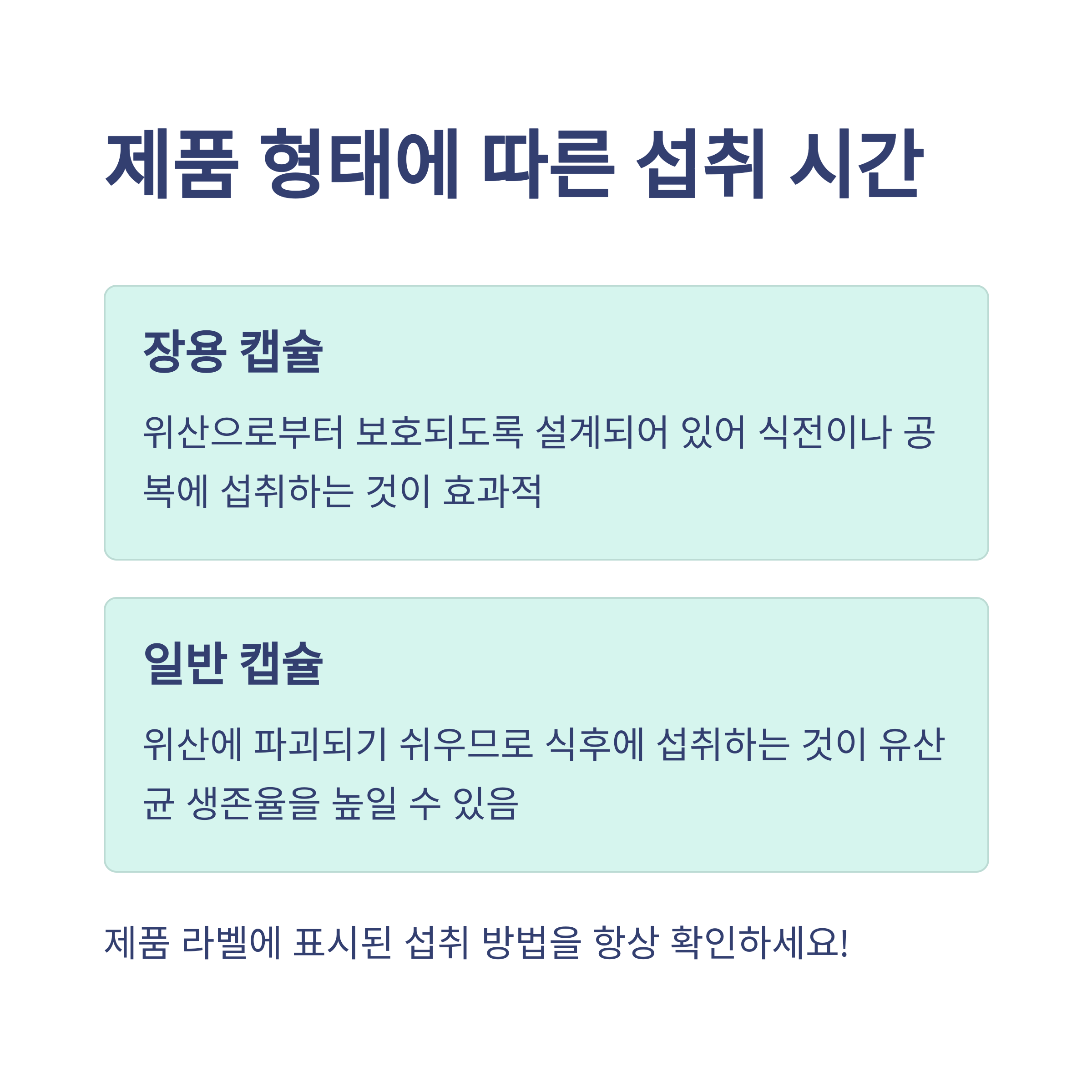 제품 형태에 따른 섭취 시간

장용 캡슐

위산으로부터 보호되도록 설계되어 있어 식전이나 공복에 섭취하는 것이 효과적

일반 캡슐

위산에 파괴되기 쉬우므로 식후에 섭취하는 것이 유산균 생존율을 높일 수 있음

제품 라벨에 표시된 섭취 방법을 항상 확인하세요!